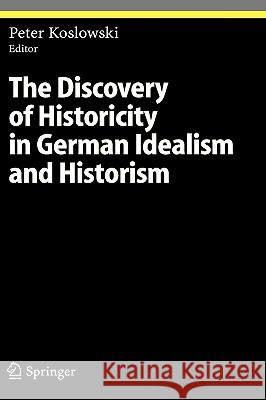 Peter Koslowski
Editor

The Discovery of Historicity in German Idealism and Historism

Springer

Kraina Książek